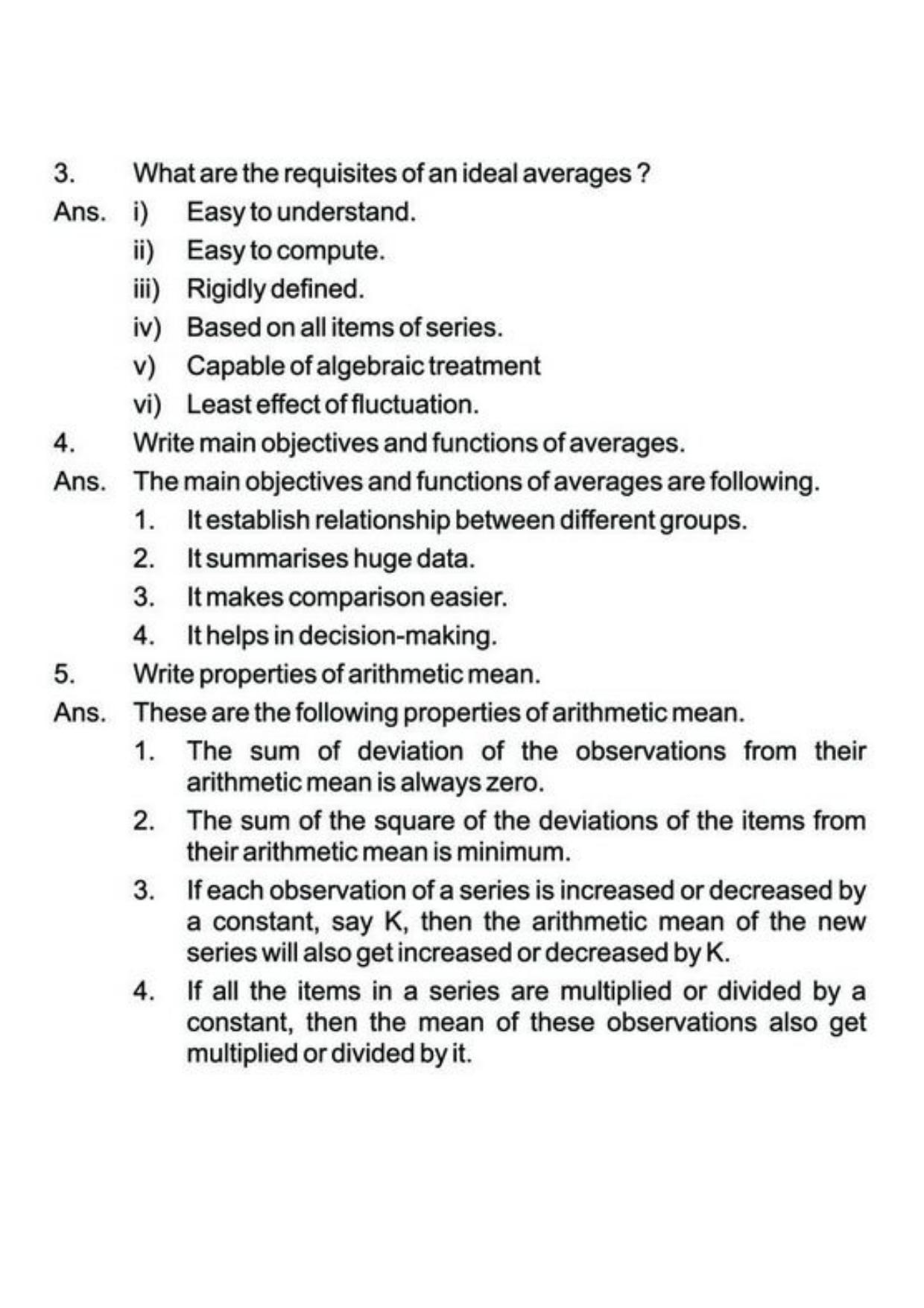 3. What are the requisites of an ideal averages ?

Ans. i) Easy to understand.

ii) Easy to compute.

iii) Rigidly defined.

iv) Based on all items of series.

v) Capable of algebraic treatment

vi) Least effect of fluctuation.

4. Write main objectives and functions of averages.

Ans. The main objectives and functions of averages are following.

1. It establish relationship between different groups.

2. It summarises huge data.

3. It makes comparison easier.

4. It helps in decision-making.

5. Write properties of arithmetic mean.

Ans. These are the following properties of arithmetic mean.

1. The sum of deviation of the observations from their arithmetic mean is always zero.

2. The sum of the square of the deviations of the items from their arithmetic mean is minimum.

3. If each observation of a series is increased or decreased by a constant, say K, then the arithmetic mean of the new series will also get increased or decreased by K.

4. If all the items in a series are multiplied or divided by a constant, then the mean of these observations also get multiplied or divided by it.